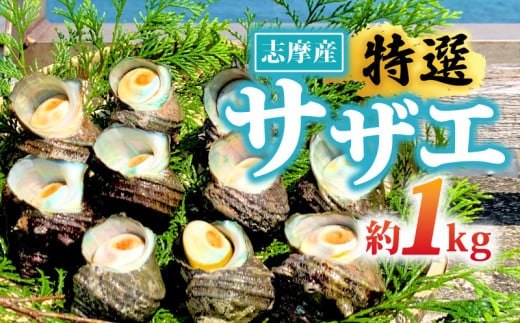 志摩産

特選

サザエ

約1kg